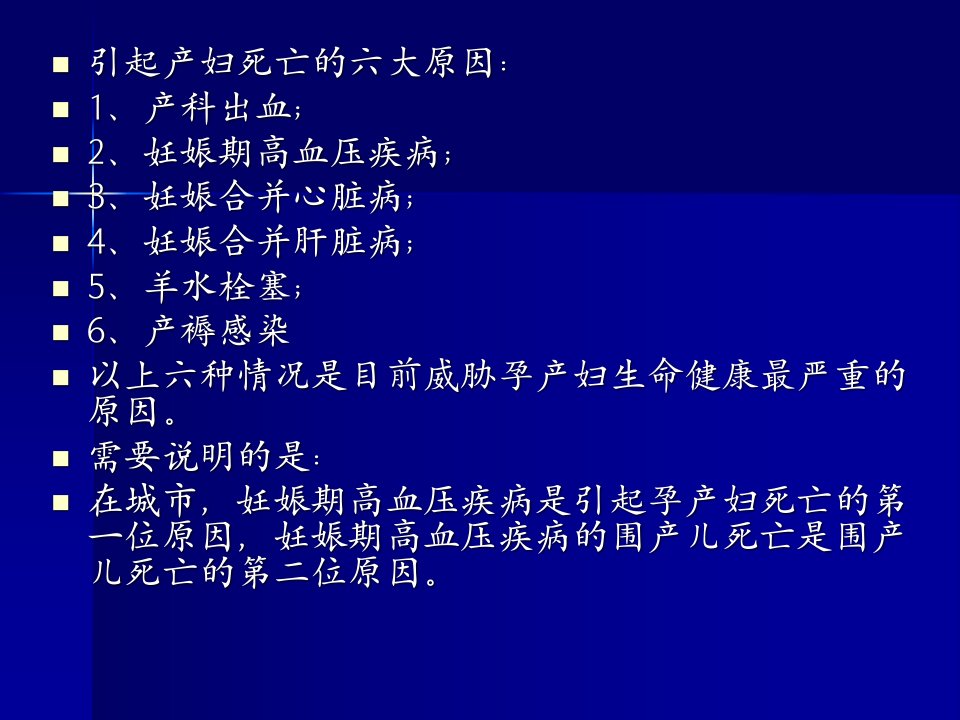 • 引起产妇死亡的六大原因：
• 1、产科出血；
• 2、妊娠期高血压疾病；
• 3、妊娠合并心脏病；
• 4、妊娠合并肝脏病；
• 5、羊水栓塞；
• 6、产褥感染
• 以上六种情况是目前威胁孕产妇生命健康最严重的原因。
• 需要说明的是：
• 在城市，妊娠期高血压疾病是引起孕产妇死亡的第一位原因，妊娠期高血压疾病的围产儿死亡是围产儿死亡的第二位原因。